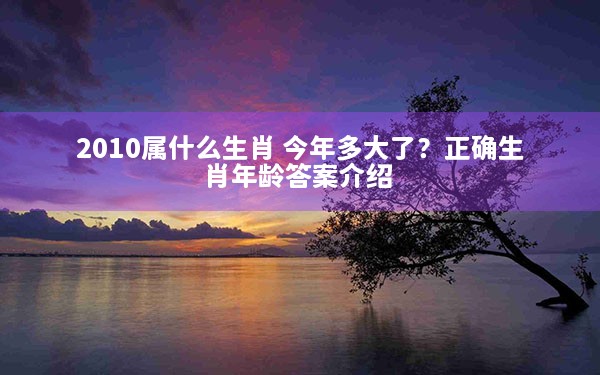 2010属什么生肖 今年多大了？正确生肖年龄答案介绍